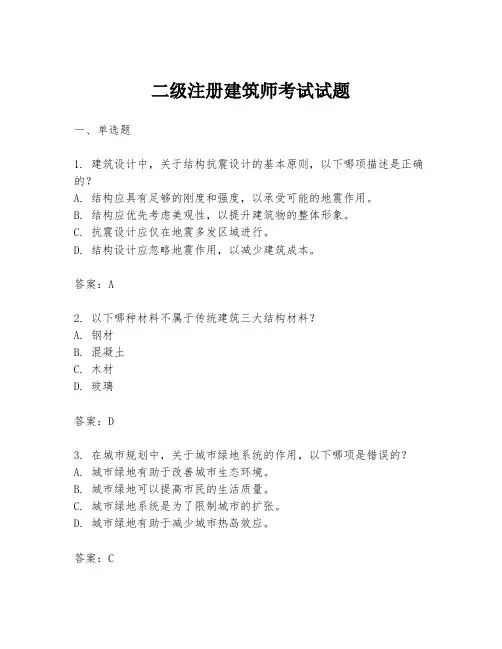 二级注册建筑师考试试题

一、单选题

1. 建筑设计中，关于结构抗震设计的基本原则，以下哪项描述是正确的？
A. 结构应具有足够的刚度和强度，以承受可能的地震作用。
B. 结构应优先考虑美观性，以提升建筑物的整体形象。
C. 抗震设计应仅在地震多发区域进行。
D. 结构设计应忽略地震作用，以减少建筑成本。

答案：A

2. 以下哪种材料不属于传统建筑三大结构材料？
A. 钢材
B. 混凝土
C. 木材
D. 玻璃

答案：D

3. 在城市规划中，关于城市绿地系统的作用，以下哪项是错误的？
A. 城市绿地有助于改善城市生态环境。
B. 城市绿地可以提高市民的生活质量。
C. 城市绿地系统是为了限制城市的扩张。
D. 城市绿地有助于减少城市热岛效应。

答案：C